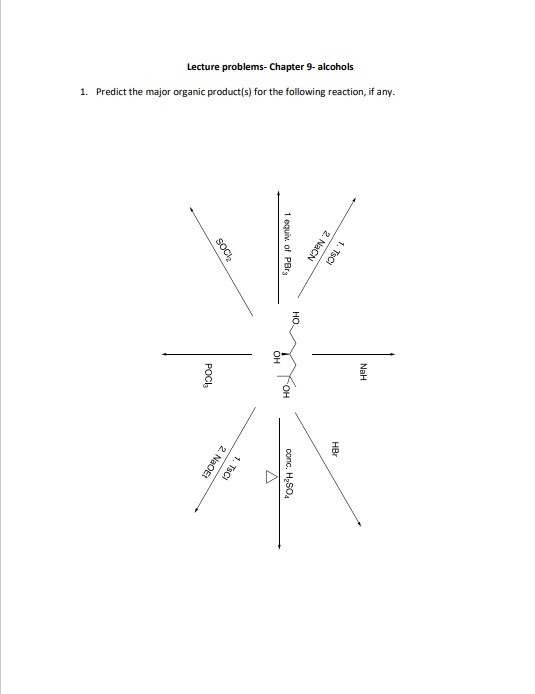 Lecture problems- Chapter 9- alcohols

1. Predict the major organic product(s) for the following reaction, if any.

$SOCl_2$

1 equiv. of $PBr_3$

1. TsCl
2. NaCN

HO

OH

OH

NaH

$POCl_3$

1. TsCl
2. NaOEt

conc. $H_2SO_4$
$\Delta$

HBr